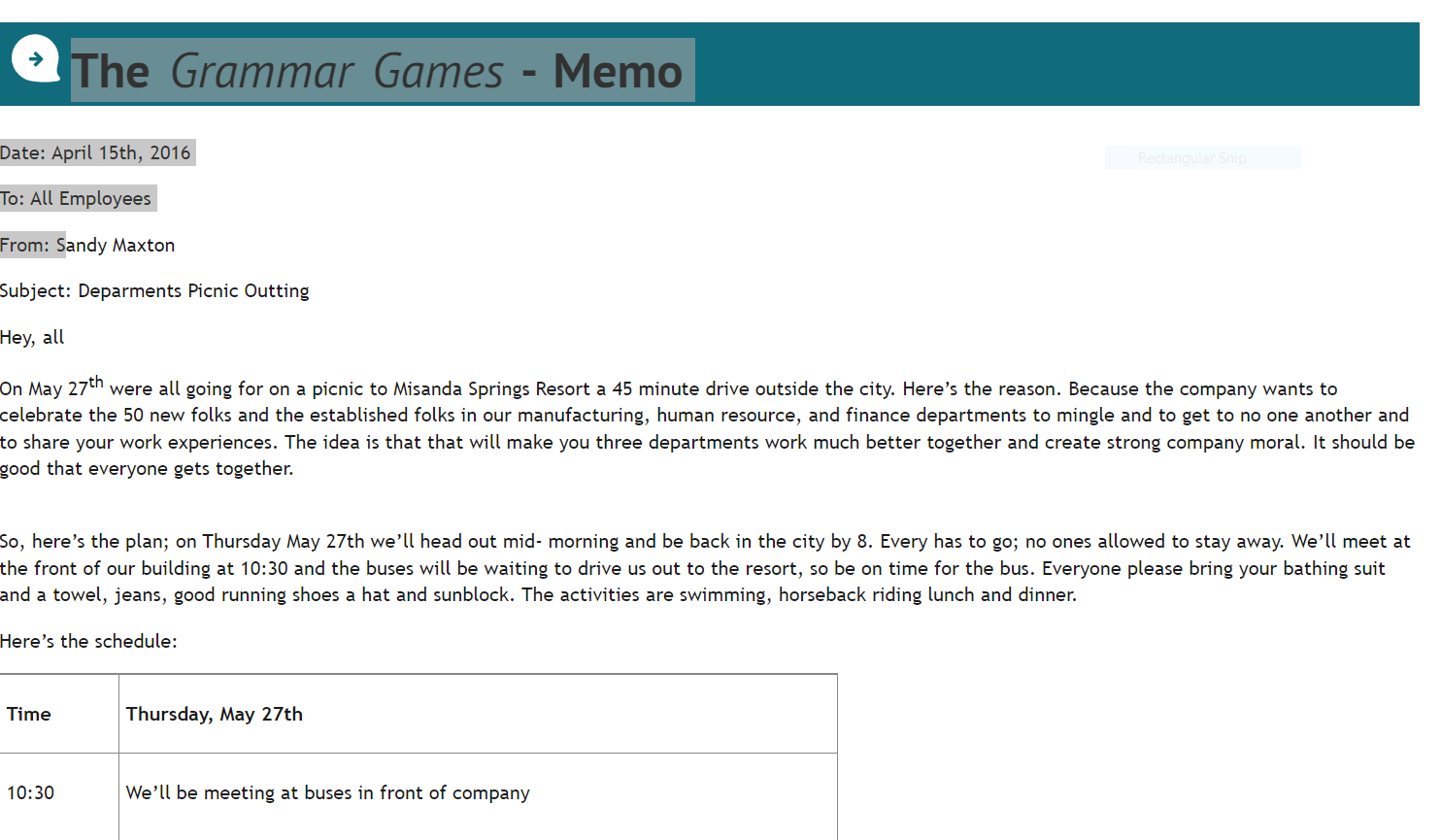 The Grammar Games - Memo

Date: April 15th, 2016

Rectangular Snip

To: All Employees

From: Sandy Maxton

Subject: Deparments Picnic Outting

Hey, all

On May 27$^{th}$ were all going for on a picnic to Misanda Springs Resort a 45 minute drive outside the city. Here’s the reason. Because the company wants to celebrate the 50 new folks and the established folks in our manufacturing, human resource, and finance departments to mingle and to get to no one another and to share your work experiences. The idea is that that will make you three departments work much better together and create strong company moral. It should be good that everyone gets together.

So, here’s the plan; on Thursday May 27th we’ll head out mid- morning and be back in the city by 8. Every has to go; no ones allowed to stay away. We’ll meet at the front of our building at 10:30 and the buses will be waiting to drive us out to the resort, so be on time for the bus. Everyone please bring your bathing suit and a towel, jeans, good running shoes a hat and sunblock. The activities are swimming, horseback riding lunch and dinner.

Here’s the schedule:

| Time | Thursday, May 27th |
|---|---|
| 10:30 | We’ll be meeting at buses in front of company |